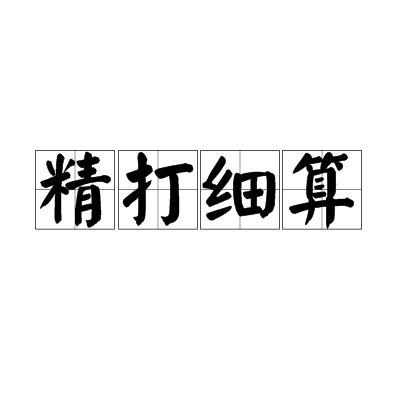 精打细算